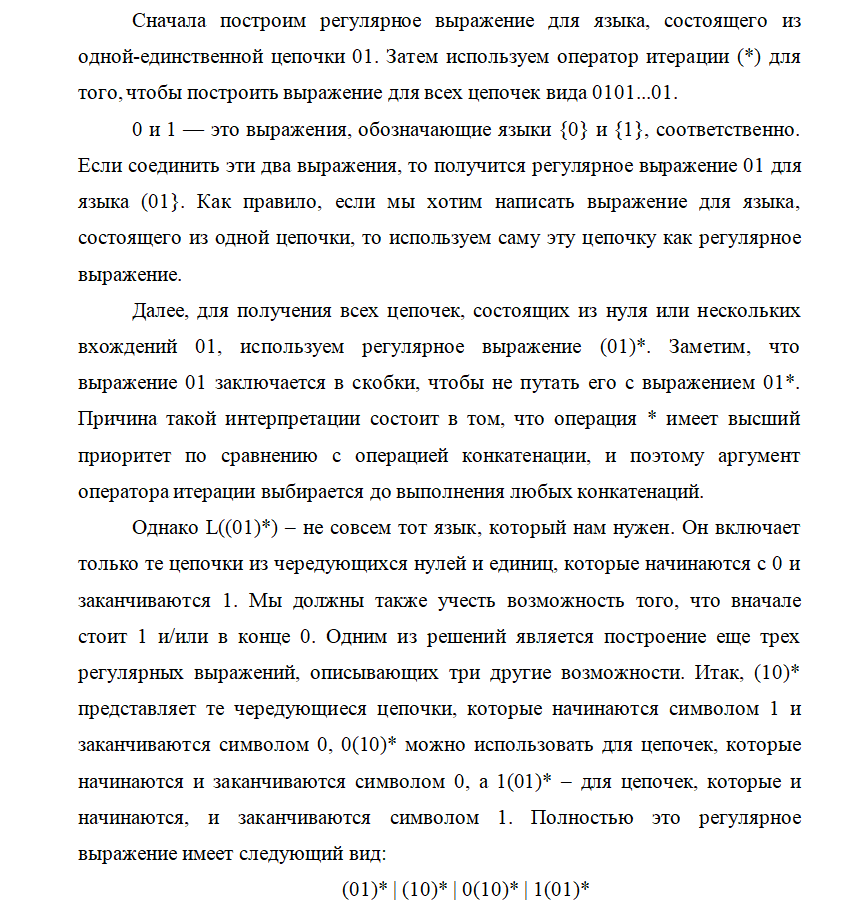 Сначала построим регулярное выражение для языка, состоящего из одной-единственной цепочки 01. Затем используем оператор итерации (*) для того, чтобы построить выражение для всех цепочек вида 0101...01.

0 и 1 — это выражения, обозначающие языки {0} и {1}, соответственно. Если соединить эти два выражения, то получится регулярное выражение 01 для языка (01}. Как правило, если мы хотим написать выражение для языка, состоящего из одной цепочки, то используем саму эту цепочку как регулярное выражение.

Далее, для получения всех цепочек, состоящих из нуля или нескольких вхождений 01, используем регулярное выражение (01)*. Заметим, что выражение 01 заключается в скобки, чтобы не путать его с выражением 01*. Причина такой интерпретации состоит в том, что операция * имеет высший приоритет по сравнению с операцией конкатенации, и поэтому аргумент оператора итерации выбирается до выполнения любых конкатенаций.

Однако L((01)*) – не совсем тот язык, который нам нужен. Он включает только те цепочки из чередующихся нулей и единиц, которые начинаются с 0 и заканчиваются 1. Мы должны также учесть возможность того, что вначале стоит 1 и/или в конце 0. Одним из решений является построение еще трех регулярных выражений, описывающих три другие возможности. Итак, (10)* представляет те чередующиеся цепочки, которые начинаются символом 1 и заканчиваются символом 0, 0(10)* можно использовать для цепочек, которые начинаются и заканчиваются символом 0, а 1(01)* – для цепочек, которые и начинаются, и заканчиваются символом 1. Полностью это регулярное выражение имеет следующий вид:

(01)* | (10)* | 0(10)* | 1(01)*